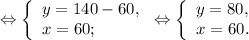 $\Leftrightarrow \begin{cases} y = 140 - 60, \\ x = 60; \end{cases} \Leftrightarrow \begin{cases} y = 80, \\ x = 60. \end{cases}$